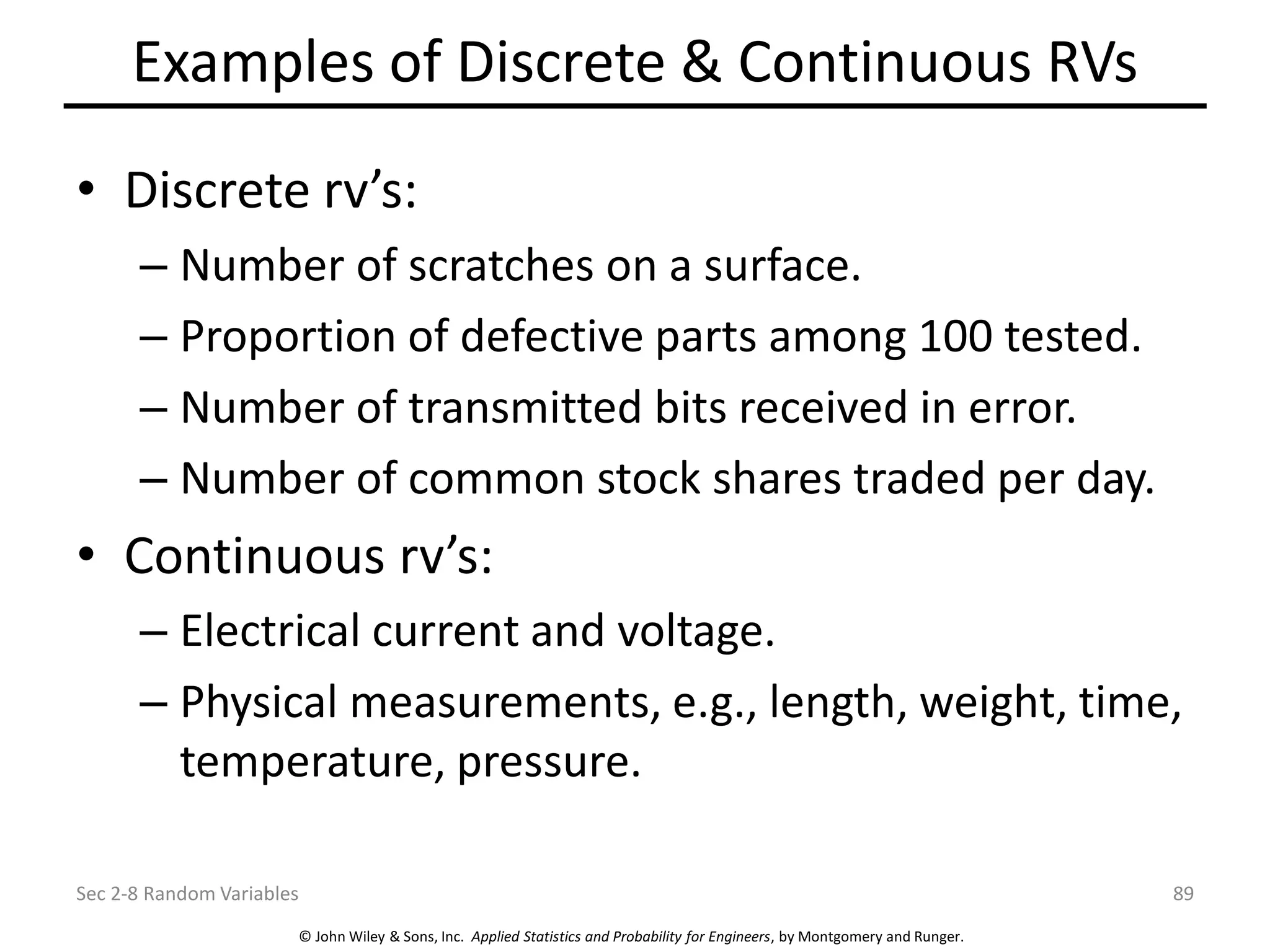 Examples of Discrete & Continuous RVs

• Discrete rv’s:
– Number of scratches on a surface.
– Proportion of defective parts among 100 tested.
– Number of transmitted bits received in error.
– Number of common stock shares traded per day.

• Continuous rv’s:
– Electrical current and voltage.
– Physical measurements, e.g., length, weight, time, temperature, pressure.

Sec 2-8 Random Variables

89

© John Wiley & Sons, Inc. Applied Statistics and Probability for Engineers, by Montgomery and Runger.